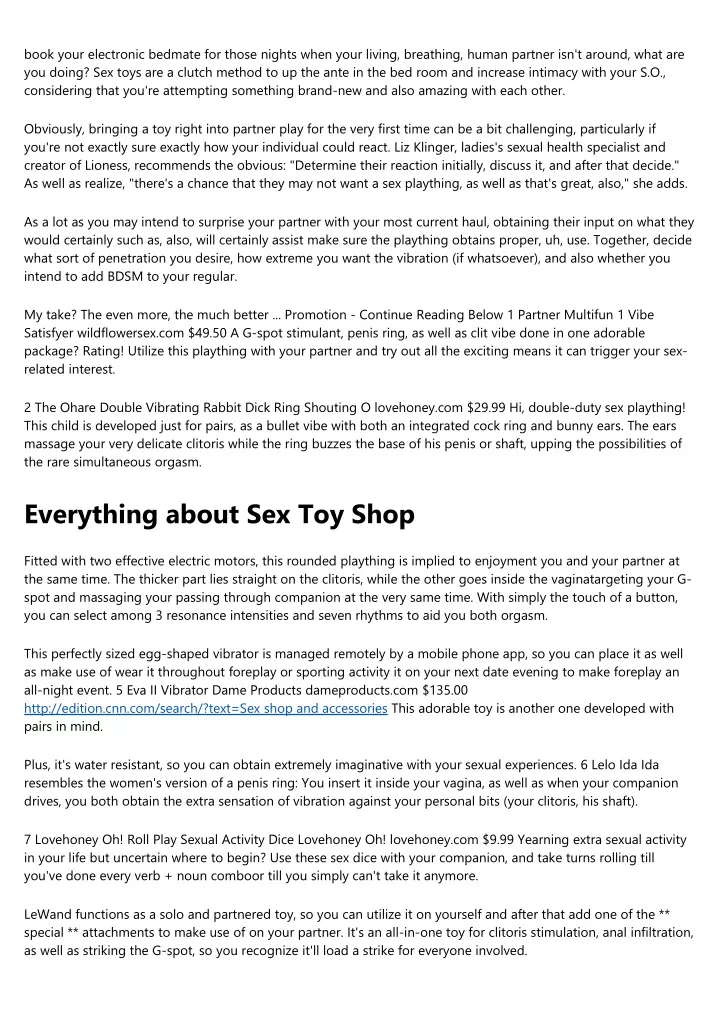 book your electronic bedmate for those nights when your living, breathing, human partner isn't around, what are you doing? Sex toys are a clutch method to up the ante in the bed room and increase intimacy with your S.O., considering that you're attempting something brand-new and also amazing with each other.

Obviously, bringing a toy right into partner play for the very first time can be a bit challenging, particularly if you're not exactly sure exactly how your individual could react. Liz Klinger, ladies's sexual health specialist and creator of Lioness, recommends the obvious: "Determine their reaction initially, discuss it, and after that decide." As well as realize, "there's a chance that they may not want a sex plaything, as well as that's great, also," she adds.

As a lot as you may intend to surprise your partner with your most current haul, obtaining their input on what they would certainly such as, also, will certainly assist make sure the plaything obtains proper, uh, use. Together, decide what sort of penetration you desire, how extreme you want the vibration (if whatsoever), and also whether you intend to add BDSM to your regular.

My take? The even more, the much better ... Promotion - Continue Reading Below 1 Partner Multifun 1 Vibe Satisfyer wildflowersex.com $49.50 A G-spot stimulant, penis ring, as well as clit vibe done in one adorable package? Rating! Utilize this plaything with your partner and try out all the exciting means it can trigger your sex-related interest.

2 The Ohare Double Vibrating Rabbit Dick Ring Shouting O lovehoney.com $29.99 Hi, double-duty sex plaything! This child is developed just for pairs, as a bullet vibe with both an integrated cock ring and bunny ears. The ears massage your very delicate clitoris while the ring buzzes the base of his penis or shaft, upping the possibilities of the rare simultaneous orgasm.

Everything about Sex Toy Shop

Fitted with two effective electric motors, this rounded plaything is implied to enjoyment you and your partner at the same time. The thicker part lies straight on the clitoris, while the other goes inside the vaginatargeting your G-spot and massaging your passing through companion at the very same time. With simply the touch of a button, you can select among 3 resonance intensities and seven rhythms to aid you both orgasm.

This perfectly sized egg-shaped vibrator is managed remotely by a mobile phone app, so you can place it as well as make use of wear it throughout foreplay or sporting activity it on your next date evening to make foreplay an all-night event. 5 Eva II Vibrator Dame Products dameproducts.com $135.00 http://edition.cnn.com/search/?text=Sex shop and accessories This adorable toy is another one developed with pairs in mind.

Plus, it's water resistant, so you can obtain extremely imaginative with your sexual experiences. 6 Lelo Ida Ida resembles the women's version of a penis ring: You insert it inside your vagina, as well as when your companion drives, you both obtain the extra sensation of vibration against your personal bits (your clitoris, his shaft).

7 Lovehoney Oh! Roll Play Sexual Activity Dice Lovehoney Oh! lovehoney.com $9.99 Yearning extra sexual activity in your life but uncertain where to begin? Use these sex dice with your companion, and take turns rolling till you've done every verb + noun comboor till you simply can't take it anymore.

LeWand functions as a solo and partnered toy, so you can utilize it on yourself and after that add one of the ** special ** attachments to make use of on your partner. It's an all-in-one toy for clitoris stimulation, anal infiltration, as well as striking the G-spot, so you recognize it'll load a strike for everyone involved.